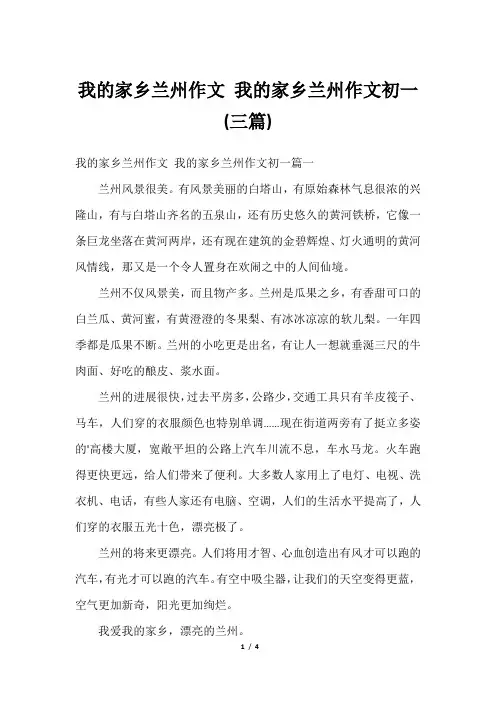 我的家乡兰州作文 我的家乡兰州作文初一(三篇)

我的家乡兰州作文 我的家乡兰州作文初一篇一

兰州风景很美。有风景美丽的白塔山，有原始森林气息很浓的兴隆山，有与白塔山齐名的五泉山，还有历史悠久的黄河铁桥，它像一条巨龙坐落在黄河两岸，还有现在建筑的金碧辉煌、灯火通明的黄河风情线，那又是一个令人置身在欢闹之中的人间仙境。

兰州不仅风景美，而且物产多。兰州是瓜果之乡，有香甜可口的白兰瓜、黄河蜜，有黄澄澄的冬果梨、有冰冰凉凉的软儿梨。一年四季都是瓜果不断。兰州的小吃更是出名，有让人一想就垂涎三尺的牛肉面、好吃的酿皮、浆水面。

兰州的进展很快，过去平房多，公路少，交通工具只有羊皮筏子、马车，人们穿的衣服颜色也特别单调……现在街道两旁有了挺立多姿的'高楼大厦，宽敞平坦的公路上汽车川流不息，车水马龙。火车跑得更快更远，给人们带来了便利。大多数人家用上了电灯、电视、洗衣机、电话，有些人家还有电脑、空调，人们的生活水平提高了，人们穿的衣服五光十色，漂亮极了。

兰州的将来更漂亮。人们将用才智、心血创造出有风才可以跑的汽车，有光才可以跑的汽车。有空中吸尘器，让我们的天空变得更蓝，空气更加新奇，阳光更加绚烂。

我爱我的家乡，漂亮的兰州。

1 / 4